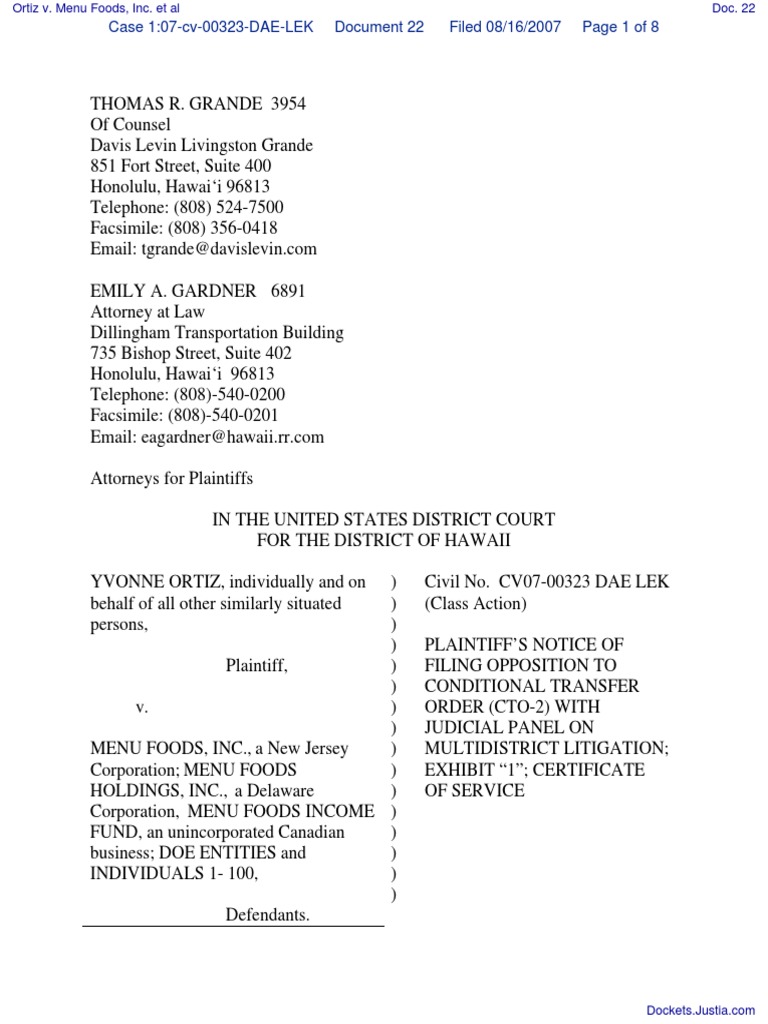 Ortiz v. Menu Foods, Inc. et al

Doc. 22

Case 1:07-cv-00323-DAE-LEK Document 22 Filed 08/16/2007 Page 1 of 8

THOMAS R. GRANDE 3954
Of Counsel
Davis Levin Livingston Grande
851 Fort Street, Suite 400
Honolulu, Hawai'i 96813
Telephone: (808) 524-7500
Facsimile: (808) 356-0418
Email: tgrande@davislevin.com

EMILY A. GARDNER 6891
Attorney at Law
Dillingham Transportation Building
735 Bishop Street, Suite 402
Honolulu, Hawai'i 96813
Telephone: (808)-540-0200
Facsimile: (808)-540-0201
Email: eagardner@hawaii.rr.com

Attorneys for Plaintiffs

IN THE UNITED STATES DISTRICT COURT
FOR THE DISTRICT OF HAWAII

YVONNE ORTIZ, individually and on behalf of all other similarly situated persons,

Plaintiff,

v.

MENU FOODS, INC., a New Jersey Corporation; MENU FOODS HOLDINGS, INC., a Delaware Corporation, MENU FOODS INCOME FUND, an unincorporated Canadian business; DOE ENTITIES and INDIVIDUALS 1- 100,

Defendants.

)
)
)
)
)
)
)
)
)
)
)
)
)
)
)
)

Civil No. CV07-00323 DAE LEK
(Class Action)

PLAINTIFF'S NOTICE OF FILING OPPOSITION TO CONDITIONAL TRANSFER ORDER (CTO-2) WITH JUDICIAL PANEL ON MULTIDISTRICT LITIGATION; EXHIBIT "1"; CERTIFICATE OF SERVICE

Dockets.Justia.com